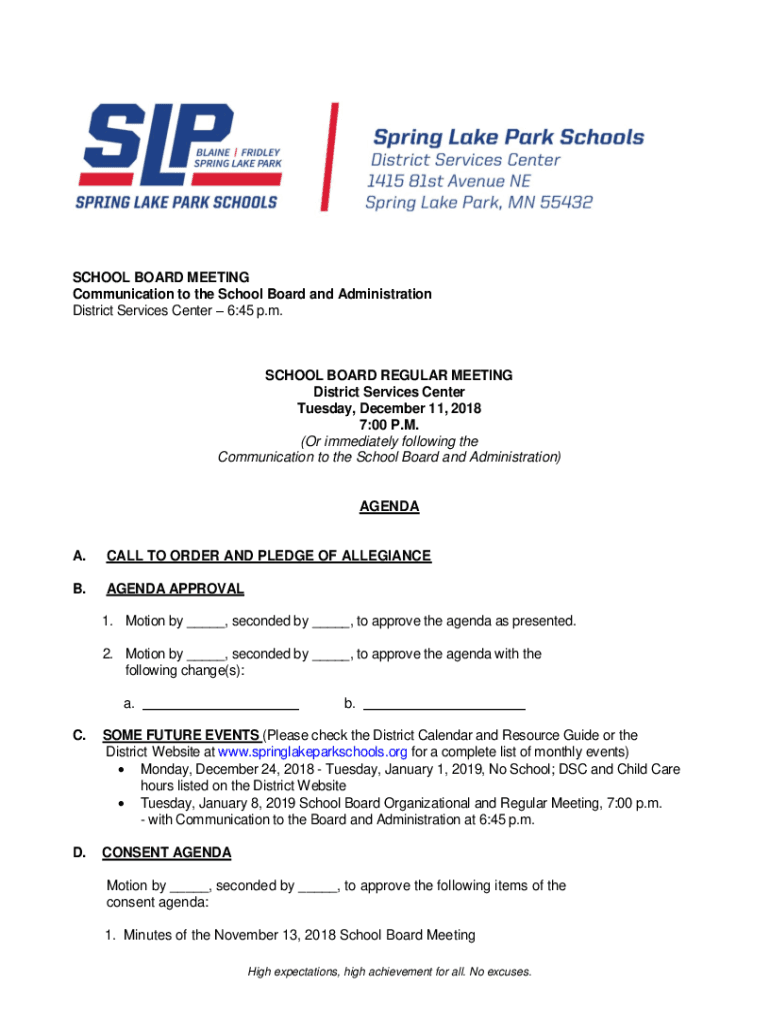 SLP
BLAINE | FRIDLEY
SPRING LAKE PARK
SPRING LAKE PARK SCHOOLS

Spring Lake Park Schools
District Services Center
1415 81st Avenue NE
Spring Lake Park, MN 55432

SCHOOL BOARD MEETING
Communication to the School Board and Administration
District Services Center – 6:45 p.m.

SCHOOL BOARD REGULAR MEETING
District Services Center
Tuesday, December 11, 2018
7:00 P.M.
(Or immediately following the
Communication to the School Board and Administration)

AGENDA

A. CALL TO ORDER AND PLEDGE OF ALLEGIANCE

B. AGENDA APPROVAL

1. Motion by _____, seconded by _____, to approve the agenda as presented.

2. Motion by _____, seconded by _____, to approve the agenda with the following change(s):

a. ____________________ b. ____________________

C. SOME FUTURE EVENTS (Please check the District Calendar and Resource Guide or the District Website at www.springlakeparkschools.org for a complete list of monthly events)
• Monday, December 24, 2018 - Tuesday, January 1, 2019, No School; DSC and Child Care hours listed on the District Website
• Tuesday, January 8, 2019 School Board Organizational and Regular Meeting, 7:00 p.m. - with Communication to the Board and Administration at 6:45 p.m.

D. CONSENT AGENDA

Motion by _____, seconded by _____, to approve the following items of the consent agenda:

1. Minutes of the November 13, 2018 School Board Meeting

High expectations, high achievement for all. No excuses.